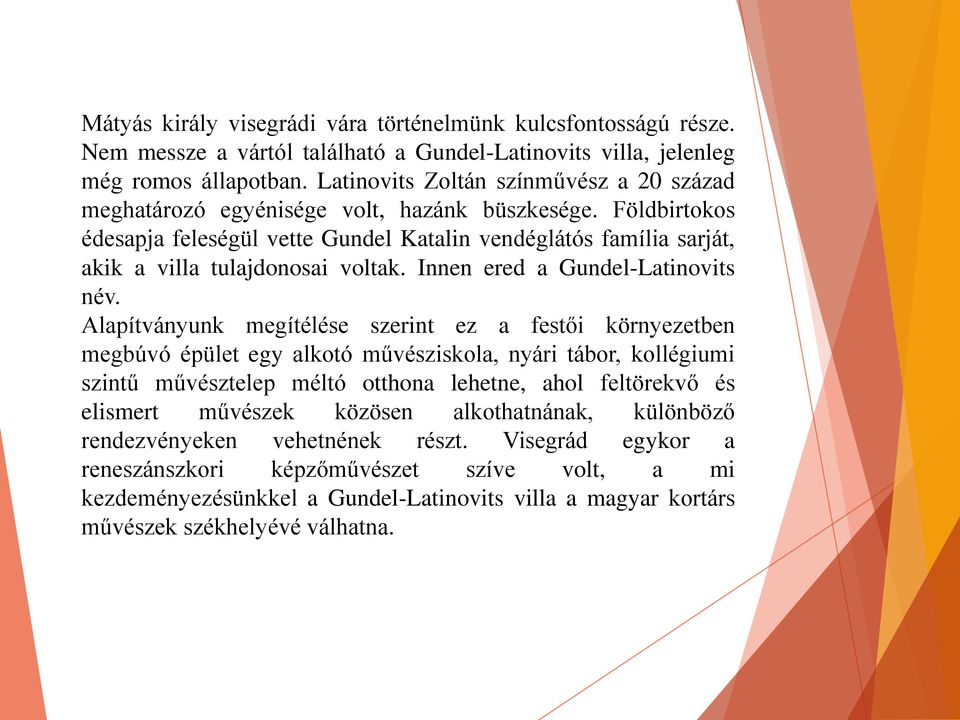 Mátyás király visegrádi vára történelmünk kulcsfontosságú része. Nem messze a vártól található a Gundel-Latinovits villa, jelenleg még romos állapotban. Latinovits Zoltán színművész a 20 század meghatározó egyénisége volt, hazánk büszkesége. Földbirtokos édesapja feleségül vette Gundel Katalin vendéglátós família sarját, akik a villa tulajdonosai voltak. Innen ered a Gundel-Latinovits név.
Alapítványunk megítélése szerint ez a festői környezetben megbúvó épület egy alkotó művésziskola, nyári tábor, kollégiumi szintű művésztelep méltó otthona lehetne, ahol feltörekvő és elismert művészek közösen alkothatnának, különböző rendezvényeken vehetnének részt. Visegrád egykor a reneszánszkori képzőművészet szíve volt, a mi kezdeményezésünkkel a Gundel-Latinovits villa a magyar kortárs művészek székhelyévé válhatna.